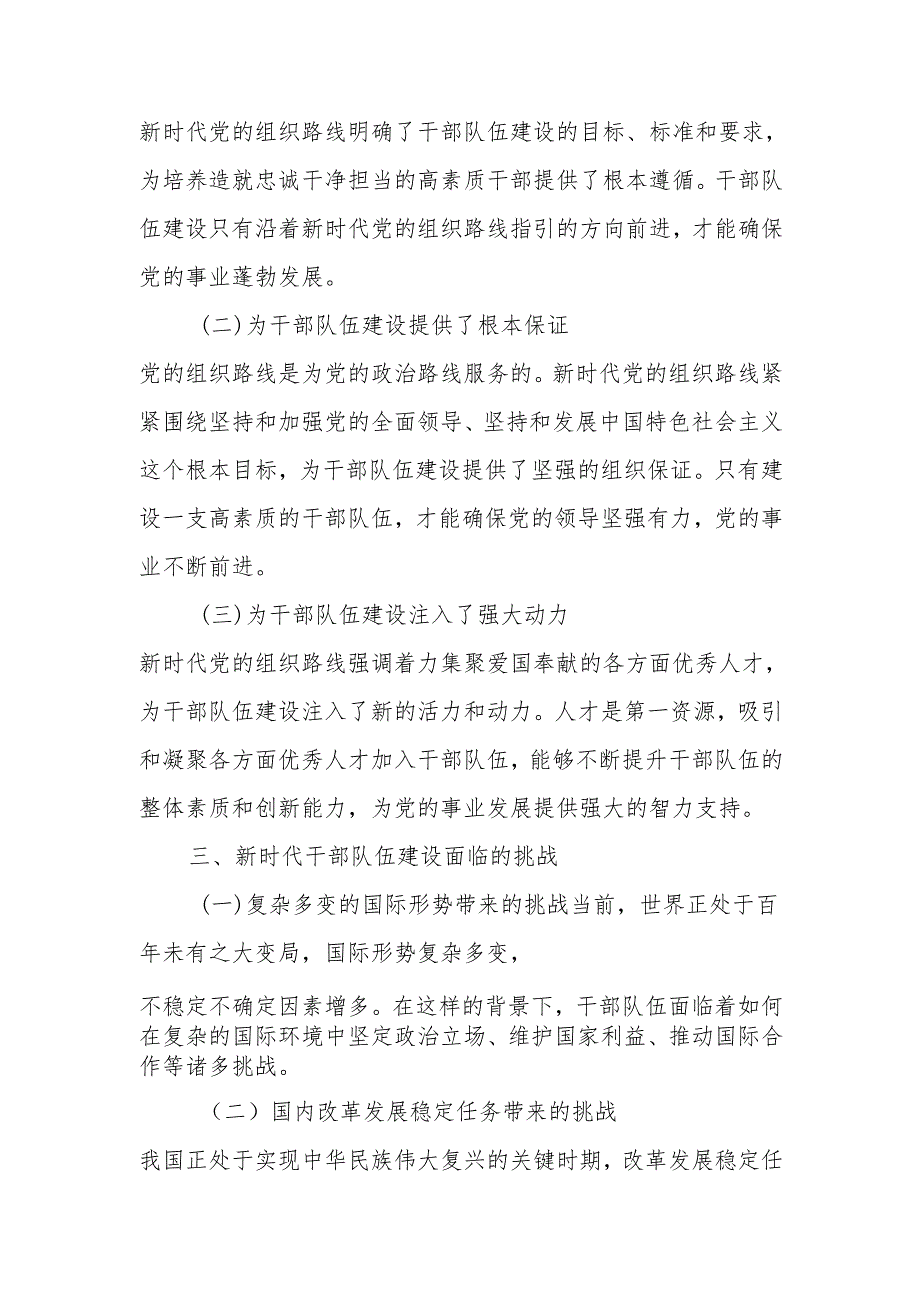 新时代党的组织路线明确了干部队伍建设的目标、标准和要求，为培养造就忠诚干净担当的高素质干部提供了根本遵循。干部队伍建设只有沿着新时代党的组织路线指引的方向前进，才能确保党的事业蓬勃发展。

(二)为干部队伍建设提供了根本保证

党的组织路线是为党的政治路线服务的。新时代党的组织路线紧紧围绕坚持和加强党的全面领导、坚持和发展中国特色社会主义这个根本目标，为干部队伍建设提供了坚强的组织保证。只有建设一支高素质的干部队伍，才能确保党的领导坚强有力，党的事业不断前进。

(三)为干部队伍建设注入了强大动力

新时代党的组织路线强调着力集聚爱国奉献的各方面优秀人才，为干部队伍建设注入了新的活力和动力。人才是第一资源，吸引和凝聚各方面优秀人才加入干部队伍，能够不断提升干部队伍的整体素质和创新能力，为党的事业发展提供强大的智力支持。

三、新时代干部队伍建设面临的挑战

(一)复杂多变的国际形势带来的挑战当前，世界正处于百年未有之大变局，国际形势复杂多变，

不稳定不确定因素增多。在这样的背景下，干部队伍面临着如何在复杂的国际环境中坚定政治立场、维护国家利益、推动国际合作等诸多挑战。

（二）国内改革发展稳定任务带来的挑战

我国正处于实现中华民族伟大复兴的关键时期，改革发展稳定任